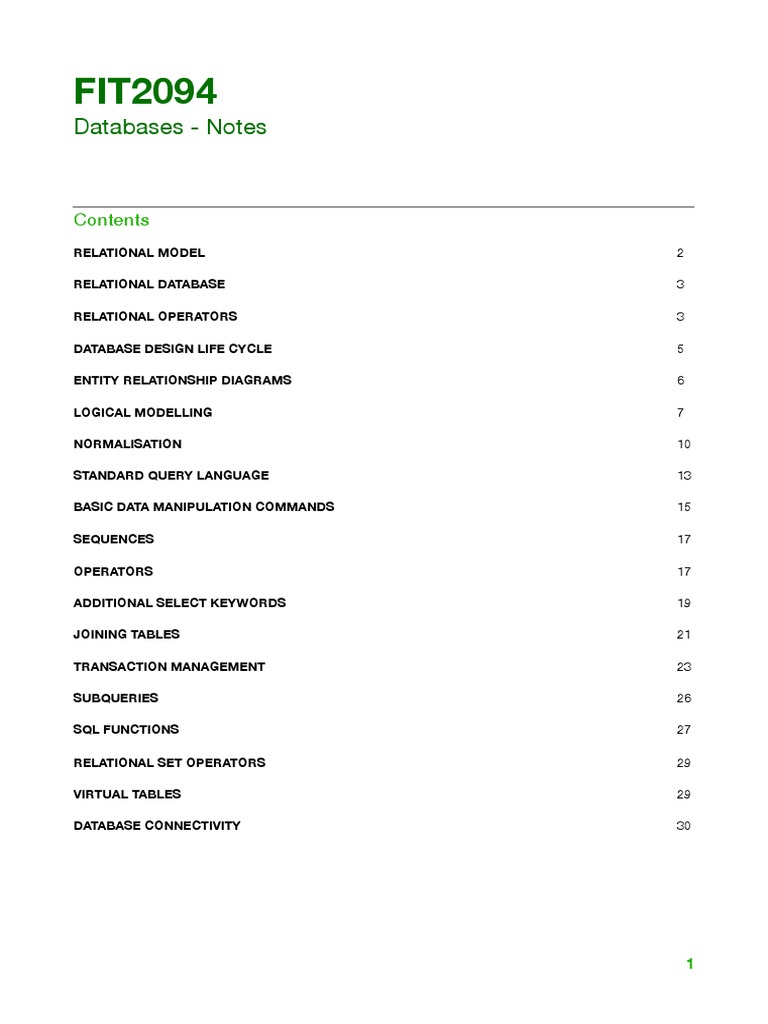 FIT2094
Databases - Notes

Contents

RELATIONAL MODEL 2

RELATIONAL DATABASE 3

RELATIONAL OPERATORS 3

DATABASE DESIGN LIFE CYCLE 5

ENTITY RELATIONSHIP DIAGRAMS 6

LOGICAL MODELLING 7

NORMALISATION 10

STANDARD QUERY LANGUAGE 13

BASIC DATA MANIPULATION COMMANDS 15

SEQUENCES 17

OPERATORS 17

ADDITIONAL SELECT KEYWORDS 19

JOINING TABLES 21

TRANSACTION MANAGEMENT 23

SUBQUERIES 26

SQL FUNCTIONS 27

RELATIONAL SET OPERATORS 29

VIRTUAL TABLES 29

DATABASE CONNECTIVITY 30

1